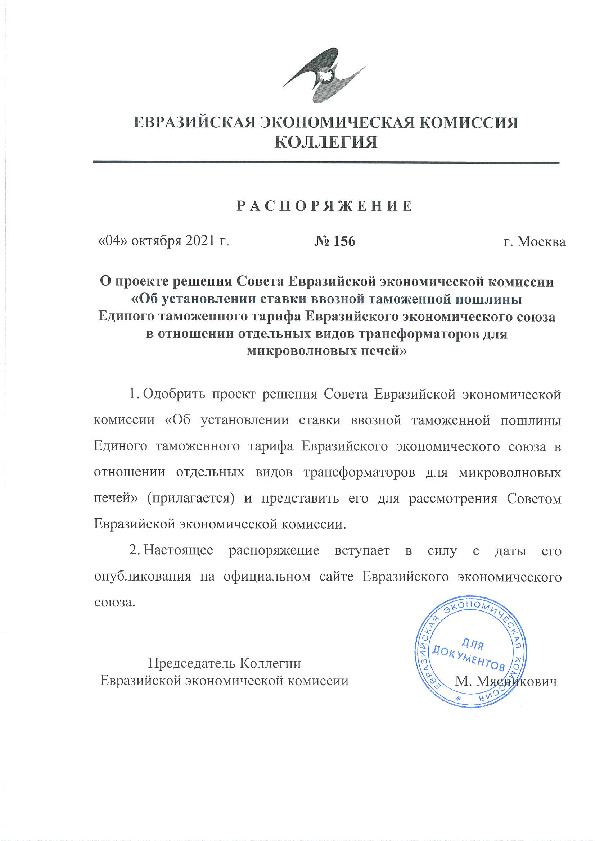 ЕВРАЗИЙСКАЯ ЭКОНОМИЧЕСКАЯ КОМИССИЯ
КОЛЛЕГИЯ

РАСПОРЯЖЕНИЕ

«04» октября 2021 г. № 156 г. Москва

О проекте решения Совета Евразийской экономической комиссии «Об установлении ставки ввозной таможенной пошлины Единого таможенного тарифа Евразийского экономического союза в отношении отдельных видов трансформаторов для микроволновых печей»

1. Одобрить проект решения Совета Евразийской экономической комиссии «Об установлении ставки ввозной таможенной пошлины Единого таможенного тарифа Евразийского экономического союза в отношении отдельных видов трансформаторов для микроволновых печей» (прилагается) и представить его для рассмотрения Советом Евразийской экономической комиссии.

2. Настоящее распоряжение вступает в силу с даты его опубликования на официальном сайте Евразийского экономического союза.

Председатель Коллегии
Евразийской экономической комиссии

ЕВРАЗИЙСКАЯ ЭКОНОМИЧЕСКАЯ КОМИССИЯ
ДЛЯ ДОКУМЕНТОВ

М. Мясникович